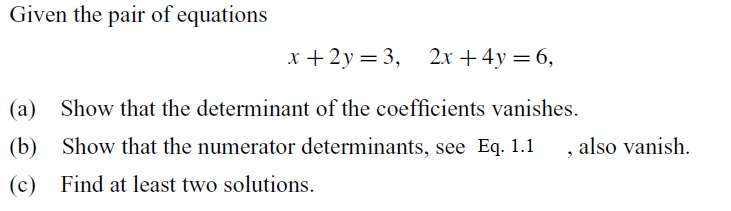 Given the pair of equations

$x + 2y = 3, \quad 2x + 4y = 6,$

(a) Show that the determinant of the coefficients vanishes.

(b) Show that the numerator determinants, see Eq. 1.1 , also vanish.

(c) Find at least two solutions.